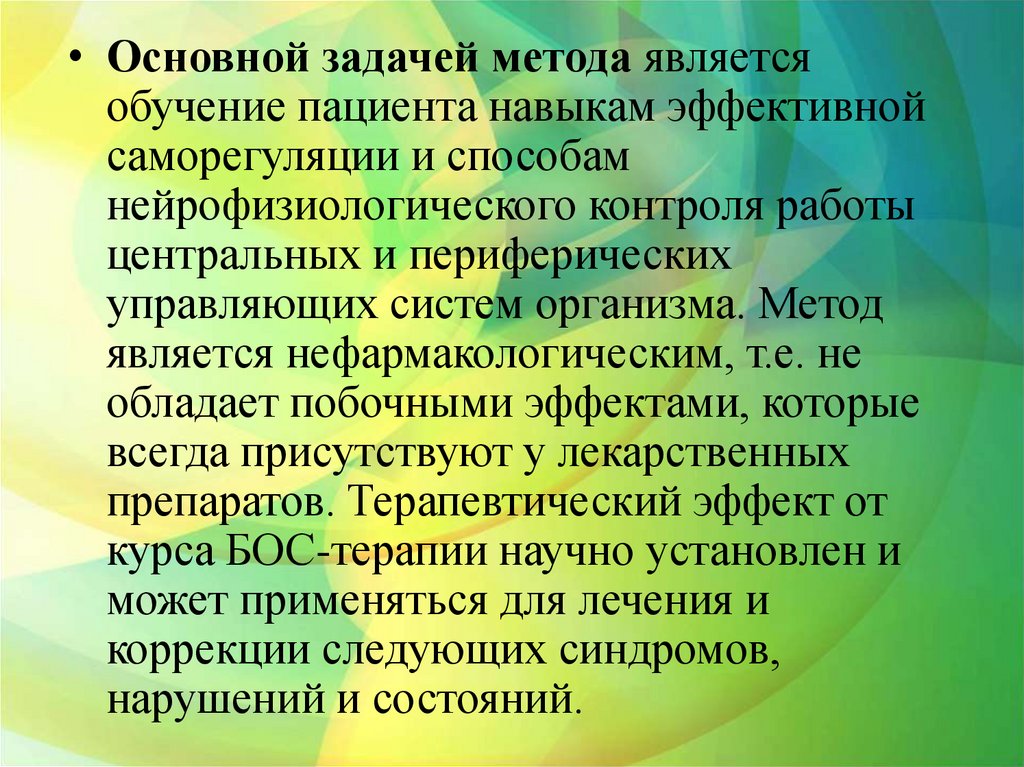 • Основной задачей метода является обучение пациента навыкам эффективной саморегуляции и способам нейрофизиологического контроля работы центральных и периферических управляющих систем организма. Метод является нефармакологическим, т.е. не обладает побочными эффектами, которые всегда присутствуют у лекарственных препаратов. Терапевтический эффект от курса БОС-терапии научно установлен и может применяться для лечения и коррекции следующих синдромов, нарушений и состояний.